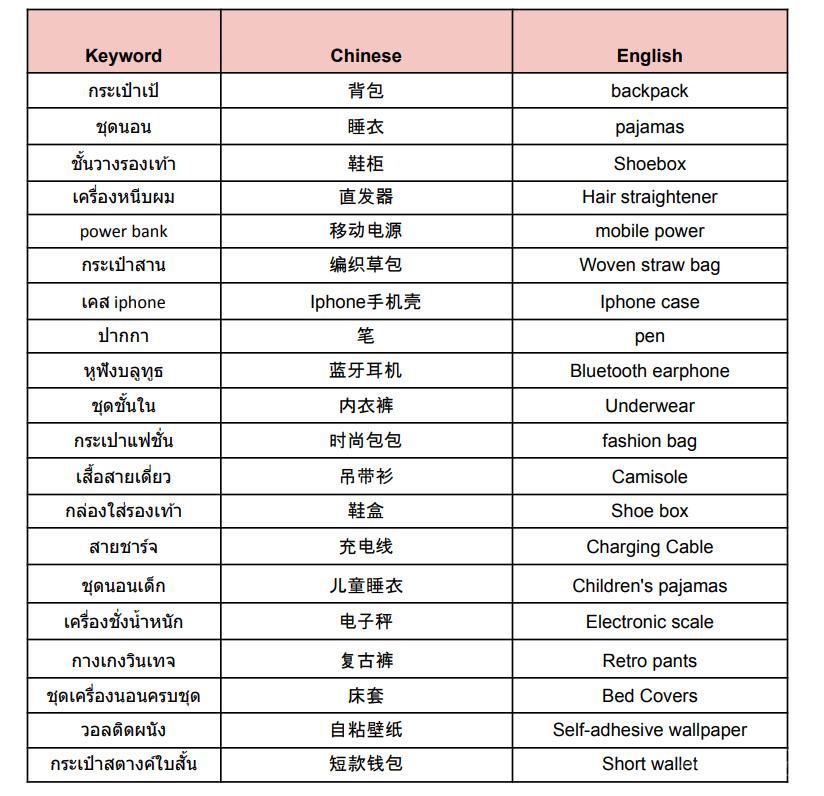 | Keyword | Chinese | English |
|---|---|---|
| กระเป๋าเป้ | 背包 | backpack |
| ชุดนอน | 睡衣 | pajamas |
| ชั้นวางรองเท้า | 鞋柜 | Shoebox |
| เครื่องหนีบผม | 直发器 | Hair straightener |
| power bank | 移动电源 | mobile power |
| กระเป๋าสาน | 编织草包 | Woven straw bag |
| เคส iphone | Iphone手机壳 | Iphone case |
| ปากกา | 笔 | pen |
| หูฟังบลูทูธ | 蓝牙耳机 | Bluetooth earphone |
| ชุดชั้นใน | 内衣裤 | Underwear |
| กระเปาแฟชั่น | 时尚包包 | fashion bag |
| เสื้อสายเดี่ยว | 吊带衫 | Camisole |
| กล่องใส่รองเท้า | 鞋盒 | Shoe box |
| สายชาร์จ | 充电线 | Charging Cable |
| ชุดนอนเด็ก | 儿童睡衣 | Children's pajamas |
| เครื่องชั่งน้ำหนัก | 电子秤 | Electronic scale |
| กางเกงวินเทจ | 复古裤 | Retro pants |
| ชุดเครื่องนอนครบชุด | 床套 | Bed Covers |
| วอลติดผนัง | 自粘壁纸 | Self-adhesive wallpaper |
| กระเป๋าสตางค์ใบสั้น | 短款钱包 | Short wallet |